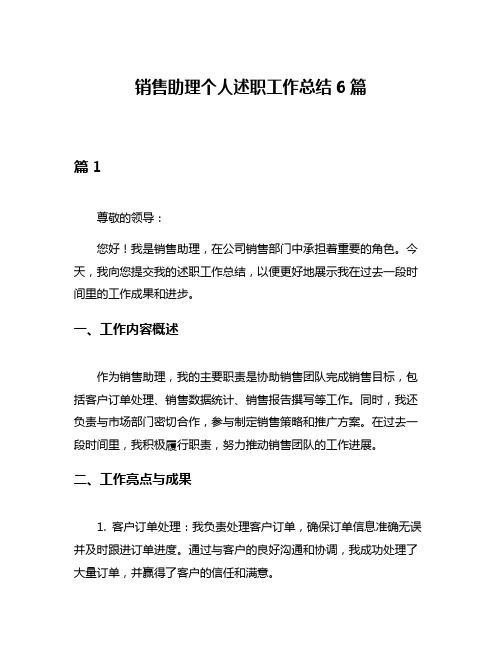 销售助理个人述职工作总结 6 篇

篇 1

尊敬的领导：

您好！我是销售助理，在公司销售部门中承担着重要的角色。今天，我向您提交我的述职工作总结，以便更好地展示我在过去一段时间里的工作成果和进步。

一、工作内容概述

作为销售助理，我的主要职责是协助销售团队完成销售目标，包括客户订单处理、销售数据统计、销售报告撰写等工作。同时，我还负责与市场部门密切合作，参与制定销售策略和推广方案。在过去一段时间里，我积极履行职责，努力推动销售团队的工作进展。

二、工作亮点与成果

1. 客户订单处理：我负责处理客户订单，确保订单信息准确无误并及时跟进订单进度。通过与客户的良好沟通和协调，我成功处理了大量订单，并赢得了客户的信任和满意。